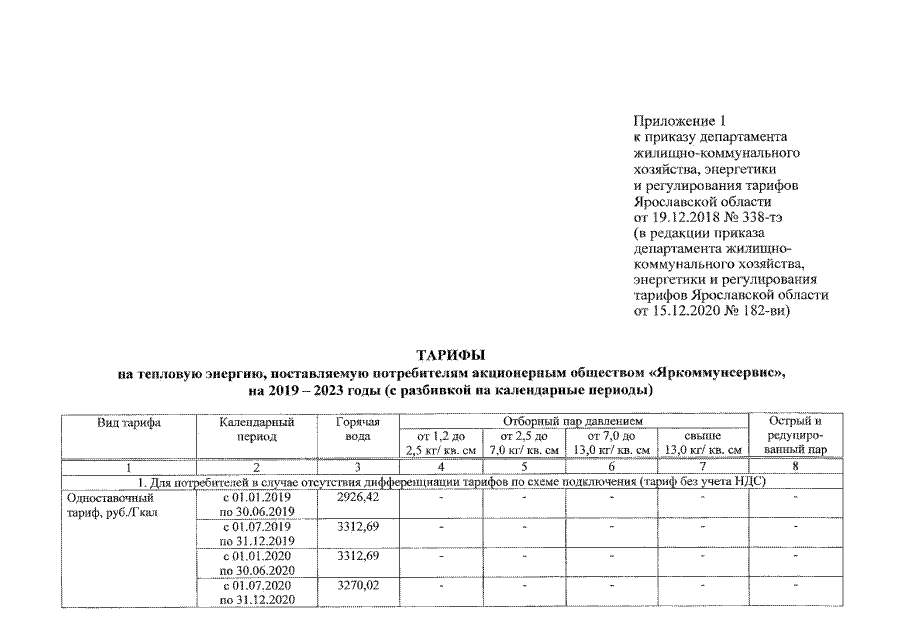 Приложение 1
к приказу департамента
жилищно-коммунального
хозяйства, энергетики
и регулирования тарифов
Ярославской области
от 19.12.2018 № 338-тэ
(в редакции приказа
департамента жилищно-
коммунального хозяйства,
энергетики и регулирования
тарифов Ярославской области
от 15.12.2020 № 182-ви)

ТАРИФЫ
на тепловую энергию, поставляемую потребителям акционерным обществом «Яркоммунсервис»,
на 2019 – 2023 годы (с разбивкой на календарные периоды)

| Вид тарифа | Календарный период | Горячая вода | Отборный пар давлением | | | | Острый и редуцированный пар |
|---|---|---|---|---|---|---|---|
| | | | от 1,2 до 2,5 кг/ кв. см | от 2,5 до 7,0 кг/ кв. см | от 7,0 до 13,0 кг/ кв. см | свыше 13,0 кг/ кв. см | |
| 1 | 2 | 3 | 4 | 5 | 6 | 7 | 8 |
| 1. Для потребителей в случае отсутствия дифференциации тарифов по схеме подключения (тариф без учета НДС) | | | | | | | |
| Одноставочный тариф, руб./Гкал | с 01.01.2019 по 30.06.2019 | 2926,42 | - | - | - | - | - |
| | с 01.07.2019 по 31.12.2019 | 3312,69 | - | - | - | - | - |
| | с 01.01.2020 по 30.06.2020 | 3312,69 | - | - | - | - | - |
| | с 01.07.2020 по 31.12.2020 | 3270,02 | - | - | - | - | - |